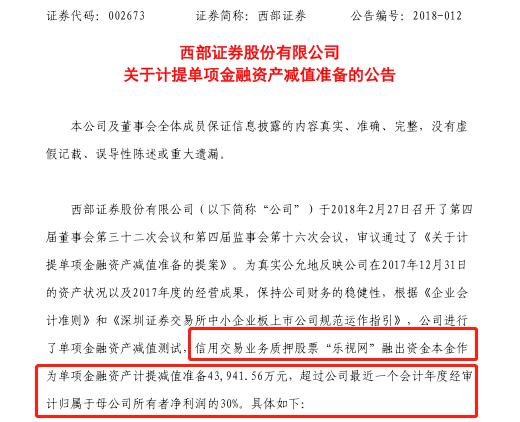 证券代码：002673 证券简称：西部证券 公告编号：2018-012

西部证券股份有限公司
关于计提单项金融资产减值准备的公告

本公司及董事会全体成员保证信息披露的内容真实、准确、完整，没有虚假记载、误导性陈述或重大遗漏。

西部证券股份有限公司（以下简称“公司”）于2018年2月27日召开了第四届董事会第三十二次会议和第四届监事会第十六次会议，审议通过了《关于计提单项金融资产减值准备的提案》。为真实公允地反映公司在2017年12月31日的资产状况以及2017年度的经营成果，保持公司财务的稳健性，根据《企业会计准则》和《深圳证券交易所中小企业板上市公司规范运作指引》，公司进行了单项金融资产减值测试，信用交易业务质押股票“乐视网”融出资金本金作为单项金融资产计提减值准备43,941.56万元，超过公司最近一个会计年度经审计归属于母公司所有者净利润的30%。具体如下：